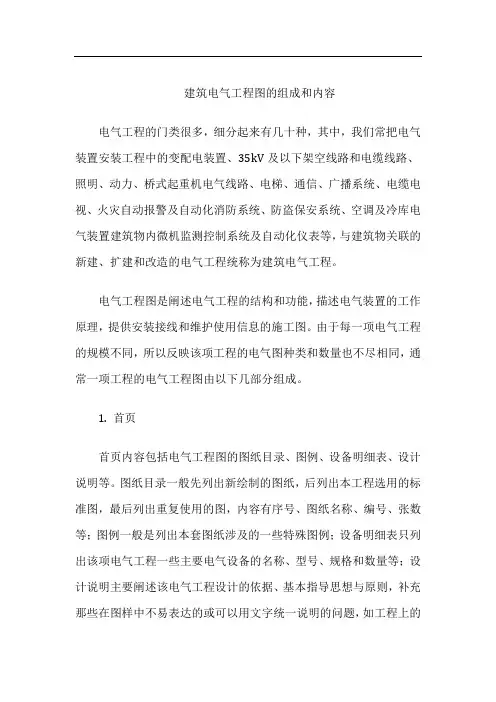 建筑电气工程图的组成和内容

电气工程的门类很多，细分起来有几十种，其中，我们常把电气装置安装工程中的变配电装置、35kV 及以下架空线路和电缆线路、照明、动力、桥式起重机电气线路、电梯、通信、广播系统、电缆电视、火灾自动报警及自动化消防系统、防盗保安系统、空调及冷库电气装置建筑物内微机监测控制系统及自动化仪表等，与建筑物关联的新建、扩建和改造的电气工程统称为建筑电气工程。

电气工程图是阐述电气工程的结构和功能，描述电气装置的工作原理，提供安装接线和维护使用信息的施工图。由于每一项电气工程的规模不同，所以反映该项工程的电气图种类和数量也不尽相同，通常一项工程的电气工程图由以下几部分组成。

1. 首页

首页内容包括电气工程图的图纸目录、图例、设备明细表、设计说明等。图纸目录一般先列出新绘制的图纸，后列出本工程选用的标准图，最后列出重复使用的图，内容有序号、图纸名称、编号、张数等；图例一般是列出本套图纸涉及的一些特殊图例；设备明细表只列出该项电气工程一些主要电气设备的名称、型号、规格和数量等；设计说明主要阐述该电气工程设计的依据、基本指导思想与原则，补充那些在图样中不易表达的或可以用文字统一说明的问题，如工程上的